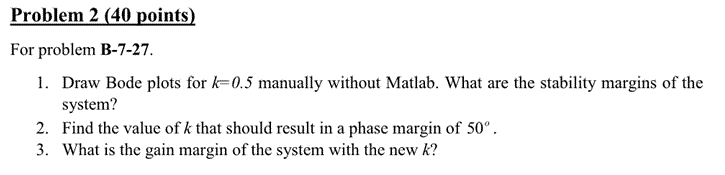 Problem 2 (40 points)

For problem B-7-27.

1. Draw Bode plots for $k=0.5$ manually without Matlab. What are the stability margins of the system?
2. Find the value of $k$ that should result in a phase margin of $50^o$.
3. What is the gain margin of the system with the new $k$?